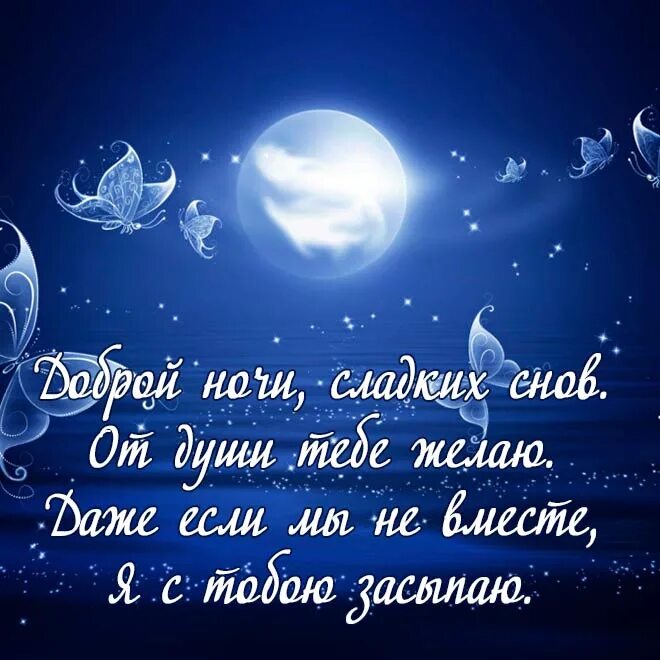 Доброй ночи, сладких снов.
От души тебе желаю.
Даже если мы не вместе,
Я с тобою засыпаю.